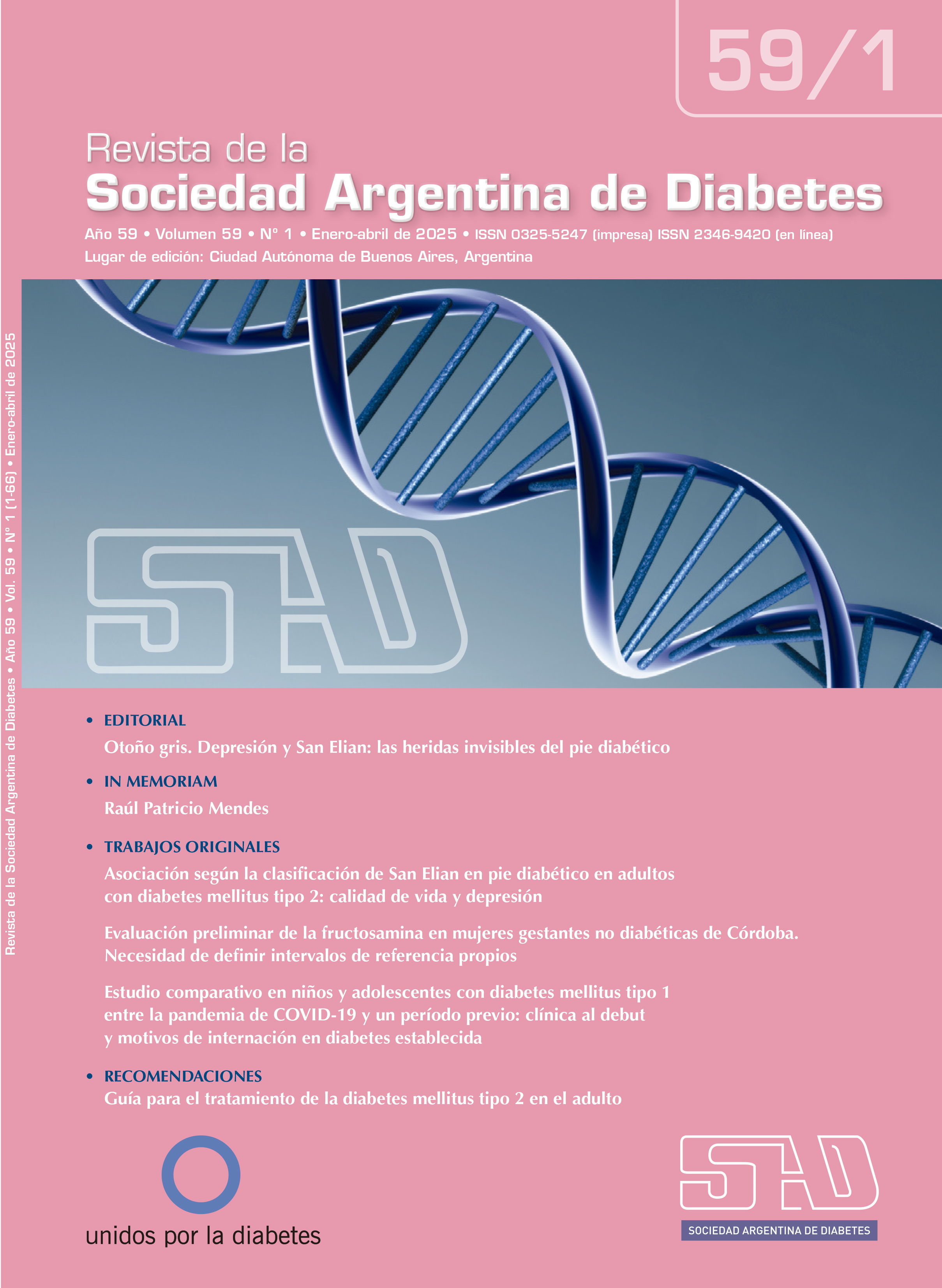 59/1

Revista de la
Sociedad Argentina de Diabetes

Año 59 • Volumen 59 • N° 1 • Enero-abril de 2025 • ISSN 0325-5247 (impresa) ISSN 2346-9420 (en línea)
Lugar de edición: Ciudad Autónoma de Buenos Aires, Argentina

Revista de la Sociedad Argentina de Diabetes • Año 59 • Vol. 59 • N° 1 (1-66) • Enero-abril de 2025

SAD

• EDITORIAL
Otoño gris. Depresión y San Elian: las heridas invisibles del pie diabético

• IN MEMORIAM
Raúl Patricio Mendes

• TRABAJOS ORIGINALES
Asociación según la clasificación de San Elian en pie diabético en adultos con diabetes mellitus tipo 2: calidad de vida y depresión

Evaluación preliminar de la fructosamina en mujeres gestantes no diabéticas de Córdoba. Necesidad de definir intervalos de referencia propios

Estudio comparativo en niños y adolescentes con diabetes mellitus tipo 1 entre la pandemia de COVID-19 y un período previo: clínica al debut y motivos de internación en diabetes establecida

• RECOMENDACIONES
Guía para el tratamiento de la diabetes mellitus tipo 2 en el adulto

unidos por la diabetes

SAD
SOCIEDAD ARGENTINA DE DIABETES